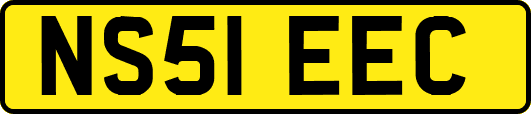 NS51 EEC